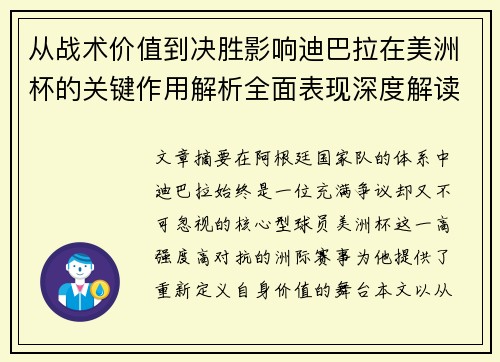 从战术价值到决胜影响迪巴拉在美洲杯的关键作用解析全面表现深度解读

文章摘要在阿根廷国家队的体系中迪巴拉始终是一位充满争议却又不可忽视的核心型球员美洲杯这一高强度高对抗的洲际赛事为他提供了重新定义自身价值的舞台本文以从